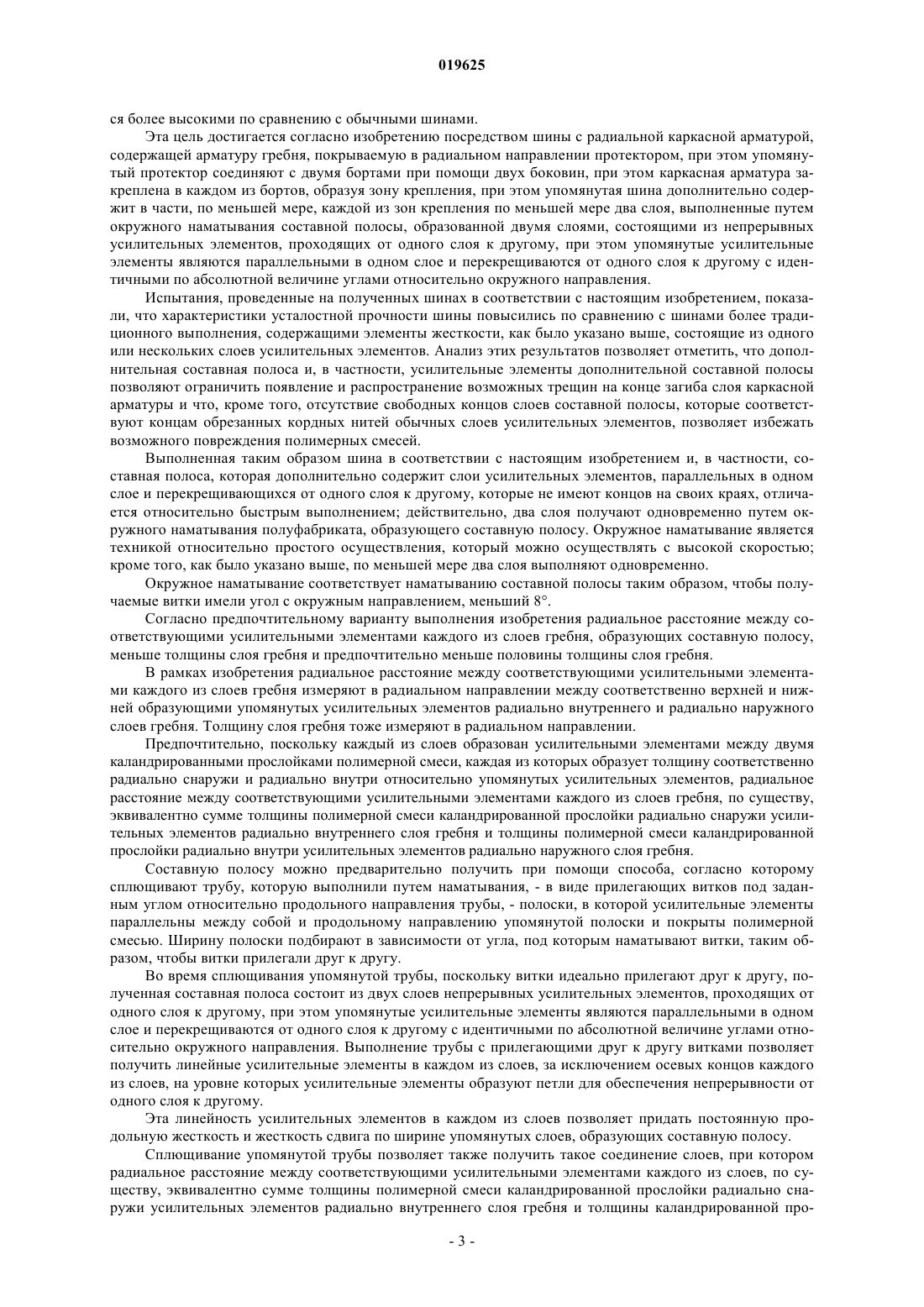 019625

ся более высокими по сравнению с обычными шинами.

Эта цель достигается согласно изобретению посредством шины с радиальной каркасной арматурой, содержащей арматуру гребня, покрываемую в радиальном направлении протектором, при этом упомянутый протектор соединяют с двумя бортами при помощи двух боковин, при этом каркасная арматура закреплена в каждом из бортов, образуя зону крепления, при этом упомянутая шина дополнительно содержит в части, по меньшей мере, каждой из зон крепления по меньшей мере два слоя, выполненные путем окружного наматывания составной полосы, образованной двумя слоями, состоящими из непрерывных усилительных элементов, проходящих от одного слоя к другому, при этом упомянутые усилительные элементы являются параллельными в одном слое и перекрещиваются от одного слоя к другому с идентичными по абсолютной величине углами относительно окружного направления.

Испытания, проведенные на полученных шинах в соответствии с настоящим изобретением, показали, что характеристики усталостной прочности шины повысились по сравнению с шинами более традиционного выполнения, содержащими элементы жесткости, как было указано выше, состоящие из одного или нескольких слоев усилительных элементов. Анализ этих результатов позволяет отметить, что дополнительная составная полоса и, в частности, усилительные элементы дополнительной составной полосы позволяют ограничить появление и распространение возможных трещин на конце загиба слоя каркасной арматуры и что, кроме того, отсутствие свободных концов слоев составной полосы, которые соответствуют концам обрезанных кордных нитей обычных слоев усилительных элементов, позволяет избежать возможного повреждения полимерных смесей.

Выполненная таким образом шина в соответствии с настоящим изобретением и, в частности, составная полоса, которая дополнительно содержит слои усилительных элементов, параллельных в одном слое и перекрещивающихся от одного слоя к другому, которые не имеют концов на своих краях, отличается относительно быстрым выполнением; действительно, два слоя получают одновременно путем окружного наматывания полуфабриката, образующего составную полосу. Окружное наматывание является техникой относительно простого осуществления, который можно осуществлять с высокой скоростью; кроме того, как было указано выше, по меньшей мере два слоя выполняют одновременно.

Окружное наматывание соответствует наматыванию составной полосы таким образом, чтобы получаемые витки имели угол с окружным направлением, меньший 8°.

Согласно предпочтительному варианту выполнения изобретения радиальное расстояние между соответствующими усилительными элементами каждого из слоев гребня, образующих составную полосу, меньше толщины слоя гребня и предпочтительно меньше половины толщины слоя гребня.

В рамках изобретения радиальное расстояние между соответствующими усилительными элементами каждого из слоев гребня измеряют в радиальном направлении между соответственно верхней и нижней образующими упомянутых усилительных элементов радиально внутреннего и радиально наружного слоев гребня. Толщину слоя гребня тоже измеряют в радиальном направлении.

Предпочтительно, поскольку каждый из слоев образован усилительными элементами между двумя каландрированными прослойками полимерной смеси, каждая из которых образует толщину соответственно радиально снаружи и радиально внутри относительно упомянутых усилительных элементов, радиальное расстояние между соответствующими усилительными элементами каждого из слоев гребня, по существу, эквивалентно сумме толщины полимерной смеси каландрированной прослойки радиально снаружи усилительных элементов радиально внутреннего слоя гребня и толщины полимерной смеси каландрированной прослойки радиально внутри усилительных элементов радиально наружного слоя гребня.

Составную полосу можно предварительно получить при помощи способа, согласно которому сплющивают трубу, которую выполнили путем наматывания, - в виде прилегающих витков под заданным углом относительно продольного направления трубы, - полоски, в которой усилительные элементы параллельны между собой и продольному направлению упомянутой полоски и покрыты полимерной смесью. Ширину полоски подбирают в зависимости от угла, под которым наматывают витки, таким образом, чтобы витки прилегали друг к другу.

Во время сплющивания упомянутой трубы, поскольку витки идеально прилегают друг к другу, полученная составная полоса состоит из двух слоев непрерывных усилительных элементов, проходящих от одного слоя к другому, при этом упомянутые усилительные элементы являются параллельными в одном слое и перекрещиваются от одного слоя к другому с идентичными по абсолютной величине углами относительно окружного направления. Выполнение трубы с прилегающими друг к другу витками позволяет получить линейные усилительные элементы в каждом из слоев, за исключением осевых концов каждого из слоев, на уровне которых усилительные элементы образуют петли для обеспечения непрерывности от одного слоя к другому.

Эта линейность усилительных элементов в каждом из слоев позволяет придать постоянную продольную жесткость и жесткость сдвига по ширине упомянутых слоев, образующих составную полосу.

Сплющивание упомянутой трубы позволяет также получить такое соединение слоев, при котором радиальное расстояние между соответствующими усилительными элементами каждого из слоев, по существу, эквивалентно сумме толщины полимерной смеси каландрированной прослойки радиально снаружи усилительных элементов радиально внутреннего слоя гребня и толщины каландрированной про-

- 3 -